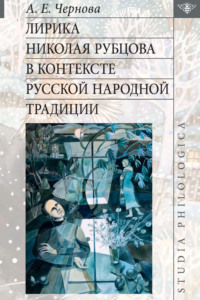 А. Е. Чернова

ЛИРИКА НИКОЛАЯ РУБЦОВА В КОНТЕКСТЕ РУССКОЙ НАРОДНОЙ ТРАДИЦИИ

STUDIA PHILOLOGICA